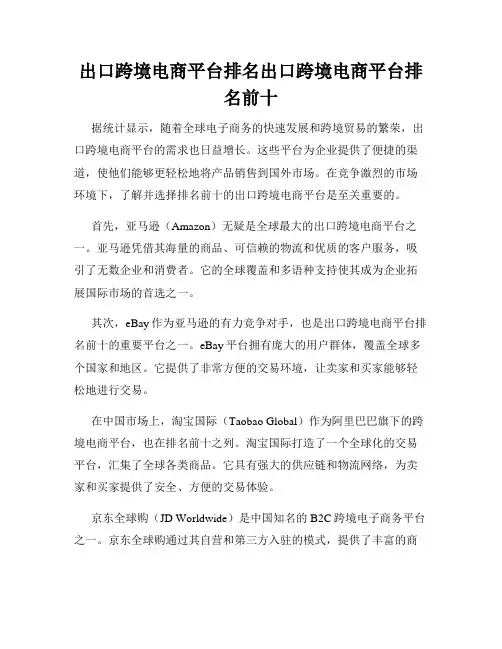 出口跨境电商平台排名出口跨境电商平台排名前十

据统计显示，随着全球电子商务的快速发展和跨境贸易的繁荣，出口跨境电商平台的需求也日益增长。这些平台为企业提供了便捷的渠道，使他们能够更轻松地将产品销售到国外市场。在竞争激烈的市场环境下，了解并选择排名前十的出口跨境电商平台是至关重要的。

首先，亚马逊（Amazon）无疑是全球最大的出口跨境电商平台之一。亚马逊凭借其海量的商品、可信赖的物流和优质的客户服务，吸引了无数企业和消费者。它的全球覆盖和多语种支持使其成为企业拓展国际市场的首选之一。

其次，eBay作为亚马逊的有力竞争对手，也是出口跨境电商平台排名前十的重要平台之一。eBay平台拥有庞大的用户群体，覆盖全球多个国家和地区。它提供了非常方便的交易环境，让卖家和买家能够轻松地进行交易。

在中国市场上，淘宝国际（Taobao Global）作为阿里巴巴旗下的跨境电商平台，也在排名前十之列。淘宝国际打造了一个全球化的交易平台，汇集了全球各类商品。它具有强大的供应链和物流网络，为卖家和买家提供了安全、方便的交易体验。

京东全球购（JD Worldwide）是中国知名的B2C跨境电子商务平台之一。京东全球购通过其自营和第三方入驻的模式，提供了丰富的商